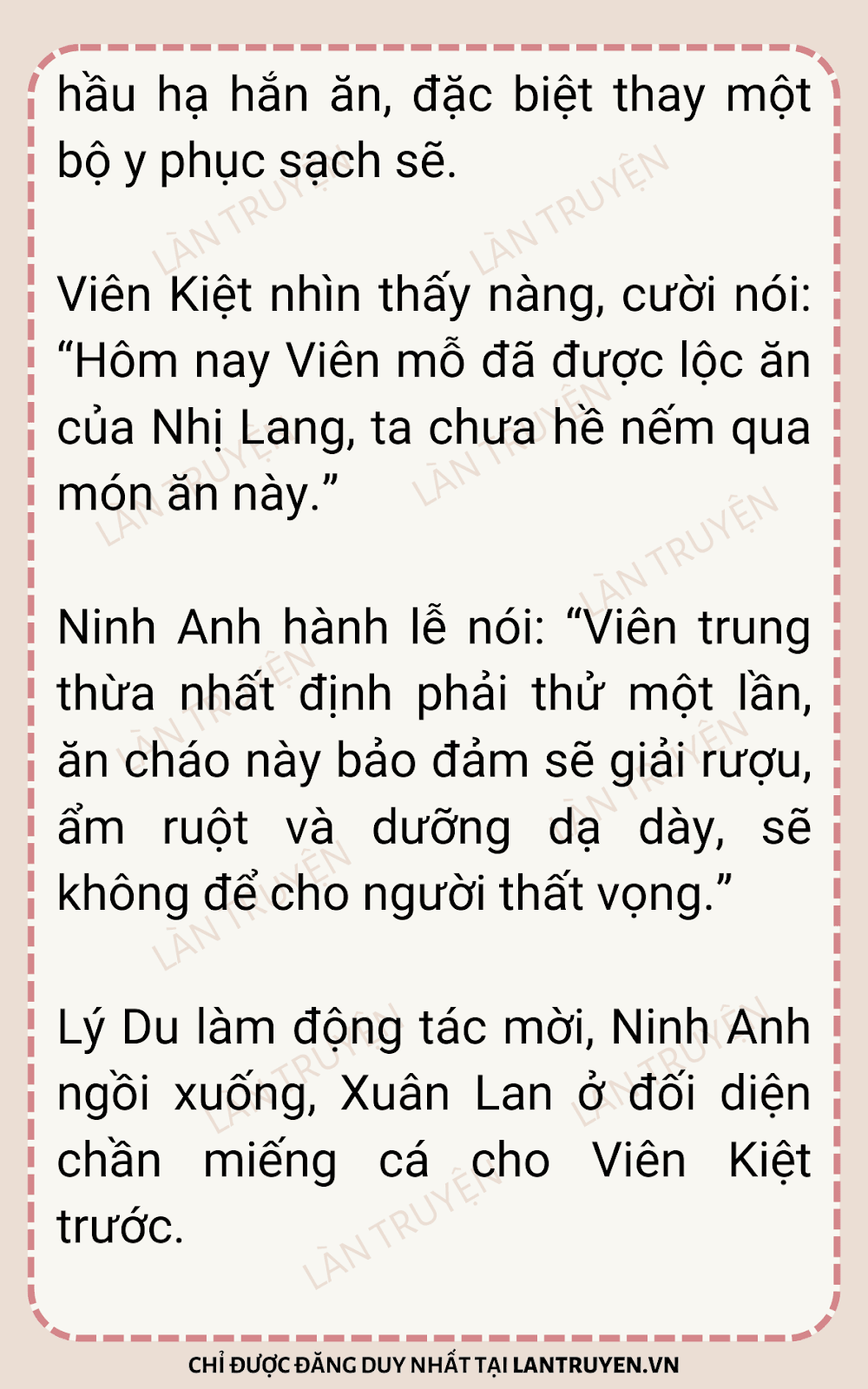 hầu hạ hắn ăn, đặc biệt thay một bộ y phục sạch sẽ.

Viên Kiệt nhìn thấy nàng, cười nói: "Hôm nay Viên mỗ đã được lộc ăn của Nhị Lang, ta chưa hề nếm qua món ăn này."

Ninh Anh hành lễ nói: "Viên trung thừa nhất định phải thử một lần, ăn cháo này bảo đảm sẽ giải rượu, ẩm ruột và dưỡng dạ dày, sẽ không để cho người thất vọng."

Lý Du làm động tác mời, Ninh Anh ngồi xuống, Xuân Lan ở đối diện chần miếng cá cho Viên Kiệt trước.

CHỈ ĐƯỢC ĐĂNG DUY NHẤT TẠI LANTRUYEN.VN

LÀN TRUYỆN